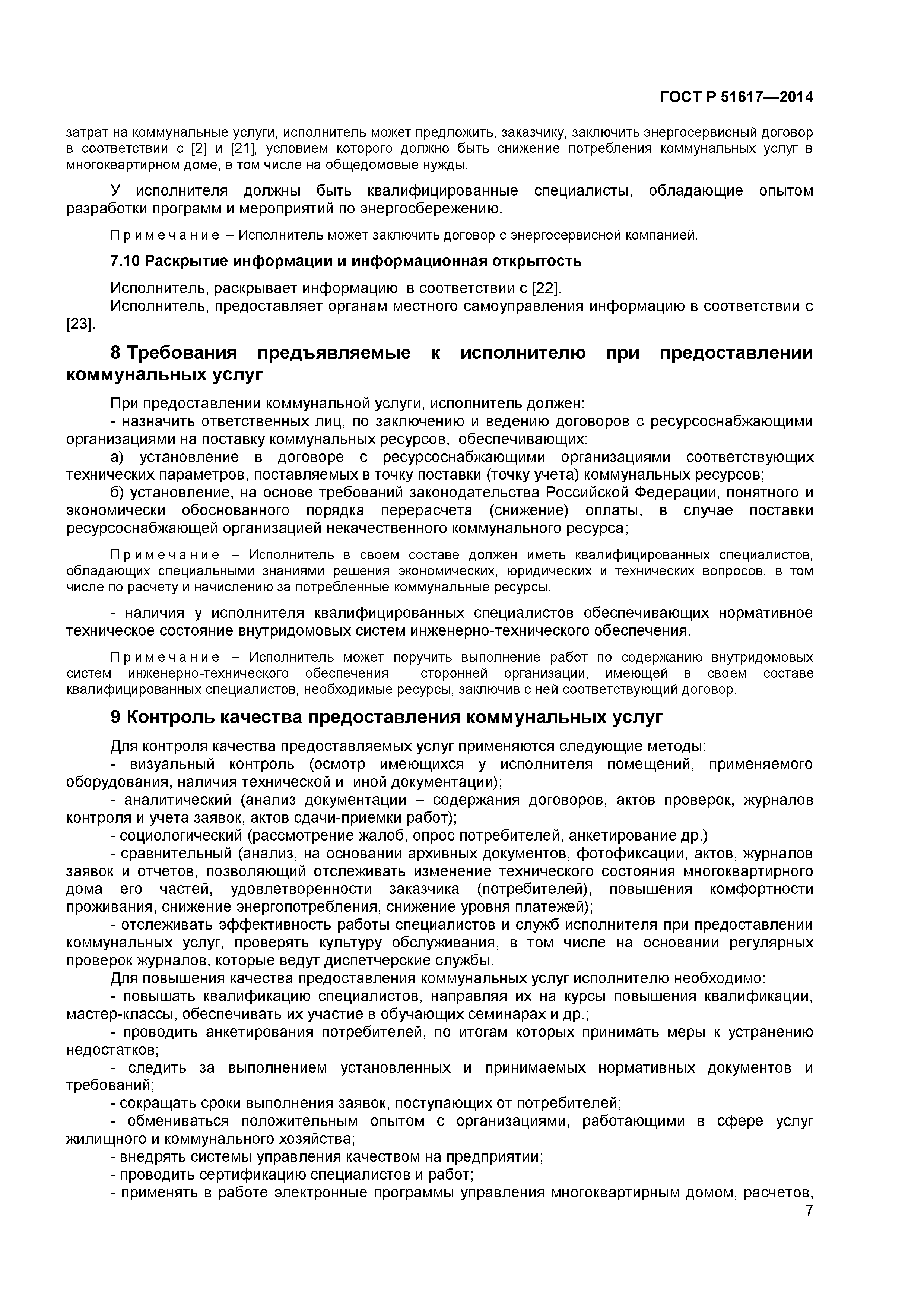 ГОСТ Р 51617—2014

затрат на коммунальные услуги, исполнитель может предложить, заказчику, заключить энергосервисный договор в соответствии с [2] и [21], условием которого должно быть снижение потребления коммунальных услуг в многоквартирном доме, в том числе на общедомовые нужды.

У исполнителя должны быть квалифицированные специалисты, обладающие опытом разработки программ и мероприятий по энергосбережению.

Примечание – Исполнитель может заключить договор с энергосервисной компанией.

7.10 Раскрытие информации и информационная открытость

Исполнитель, раскрывает информацию в соответствии с [22].

Исполнитель, предоставляет органам местного самоуправления информацию в соответствии с [23].

8 Требования предъявляемые к исполнителю при предоставлении коммунальных услуг

При предоставлении коммунальной услуги, исполнитель должен:

- назначить ответственных лиц, по заключению и ведению договоров с ресурсоснабжающими организациями на поставку коммунальных ресурсов, обеспечивающих:

а) установление в договоре с ресурсоснабжающими организациями соответствующих технических параметров, поставляемых в точку поставки (точку учета) коммунальных ресурсов;

б) установление, на основе требований законодательства Российской Федерации, понятного и экономически обоснованного порядка перерасчета (снижение) оплаты, в случае поставки ресурсоснабжающей организацией некачественного коммунального ресурса;

Примечание – Исполнитель в своем составе должен иметь квалифицированных специалистов, обладающих специальными знаниями решения экономических, юридических и технических вопросов, в том числе по расчету и начислению за потребленные коммунальные ресурсы.

- наличия у исполнителя квалифицированных специалистов обеспечивающих нормативное техническое состояние внутридомовых систем инженерно-технического обеспечения.

Примечание – Исполнитель может поручить выполнение работ по содержанию внутридомовых систем инженерно-технического обеспечения сторонней организации, имеющей в своем составе квалифицированных специалистов, необходимые ресурсы, заключив с ней соответствующий договор.

9 Контроль качества предоставления коммунальных услуг

Для контроля качества предоставляемых услуг применяются следующие методы:

- визуальный контроль (осмотр имеющихся у исполнителя помещений, применяемого оборудования, наличия технической и иной документации);

- аналитический (анализ документации – содержания договоров, актов проверок, журналов контроля и учета заявок, актов сдачи-приемки работ);

- социологический (рассмотрение жалоб, опрос потребителей, анкетирование др.)

- сравнительный (анализ, на основании архивных документов, фотофиксации, актов, журналов заявок и отчетов, позволяющий отслеживать изменение технического состояния многоквартирного дома его частей, удовлетворенности заказчика (потребителей), повышения комфортности проживания, снижение энергопотребления, снижение уровня платежей);

- отслеживать эффективность работы специалистов и служб исполнителя при предоставлении коммунальных услуг, проверять культуру обслуживания, в том числе на основании регулярных проверок журналов, которые ведут диспетчерские службы.

Для повышения качества предоставления коммунальных услуг исполнителю необходимо:

- повышать квалификацию специалистов, направляя их на курсы повышения квалификации, мастер-классы, обеспечивать их участие в обучающих семинарах и др.;

- проводить анкетирования потребителей, по итогам которых принимать меры к устранению недостатков;

- следить за выполнением установленных и принимаемых нормативных документов и требований;

- сокращать сроки выполнения заявок, поступающих от потребителей;

- обмениваться положительным опытом с организациями, работающими в сфере услуг жилищного и коммунального хозяйства;

- внедрять системы управления качеством на предприятии;

- проводить сертификацию специалистов и работ;

- применять в работе электронные программы управления многоквартирным домом, расчетов,

7